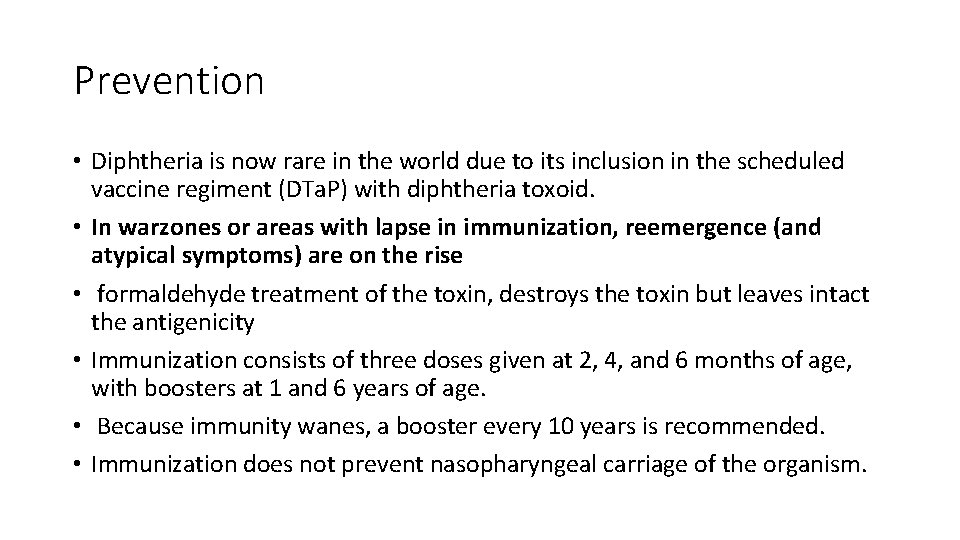 Prevention

• Diphtheria is now rare in the world due to its inclusion in the scheduled vaccine regiment (DTaP) with diphtheria toxoid.
• In warzones or areas with lapse in immunization, reemergence (and atypical symptoms) are on the rise
• formaldehyde treatment of the toxin, destroys the toxin but leaves intact the antigenicity
• Immunization consists of three doses given at 2, 4, and 6 months of age, with boosters at 1 and 6 years of age.
• Because immunity wanes, a booster every 10 years is recommended.
• Immunization does not prevent nasopharyngeal carriage of the organism.